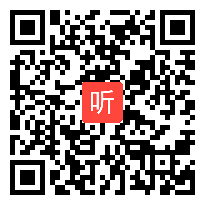 听